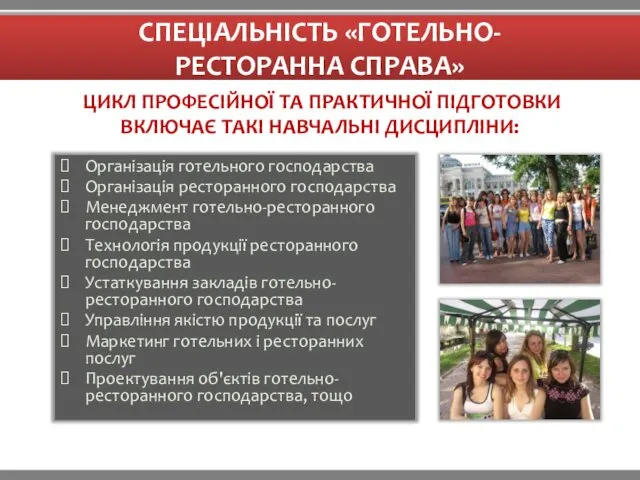 СПЕЦІАЛЬНІСТЬ «ГОТЕЛЬНО-РЕСТОРАННА СПРАВА»

ЦИКЛ ПРОФЕСІЙНОЇ ТА ПРАКТИЧНОЇ ПІДГОТОВКИ ВКЛЮЧАЄ ТАКІ НАВЧАЛЬНІ ДИСЦИПЛІНИ:

Організація готельного господарства
Організація ресторанного господарства
Менеджмент готельно-ресторанного господарства
Технологія продукції ресторанного господарства
Устаткування закладів готельно-ресторанного господарства
Управління якістю продукції та послуг
Маркетинг готельних і ресторанних послуг
Проектування об'єктів готельно-ресторанного господарства, тощо